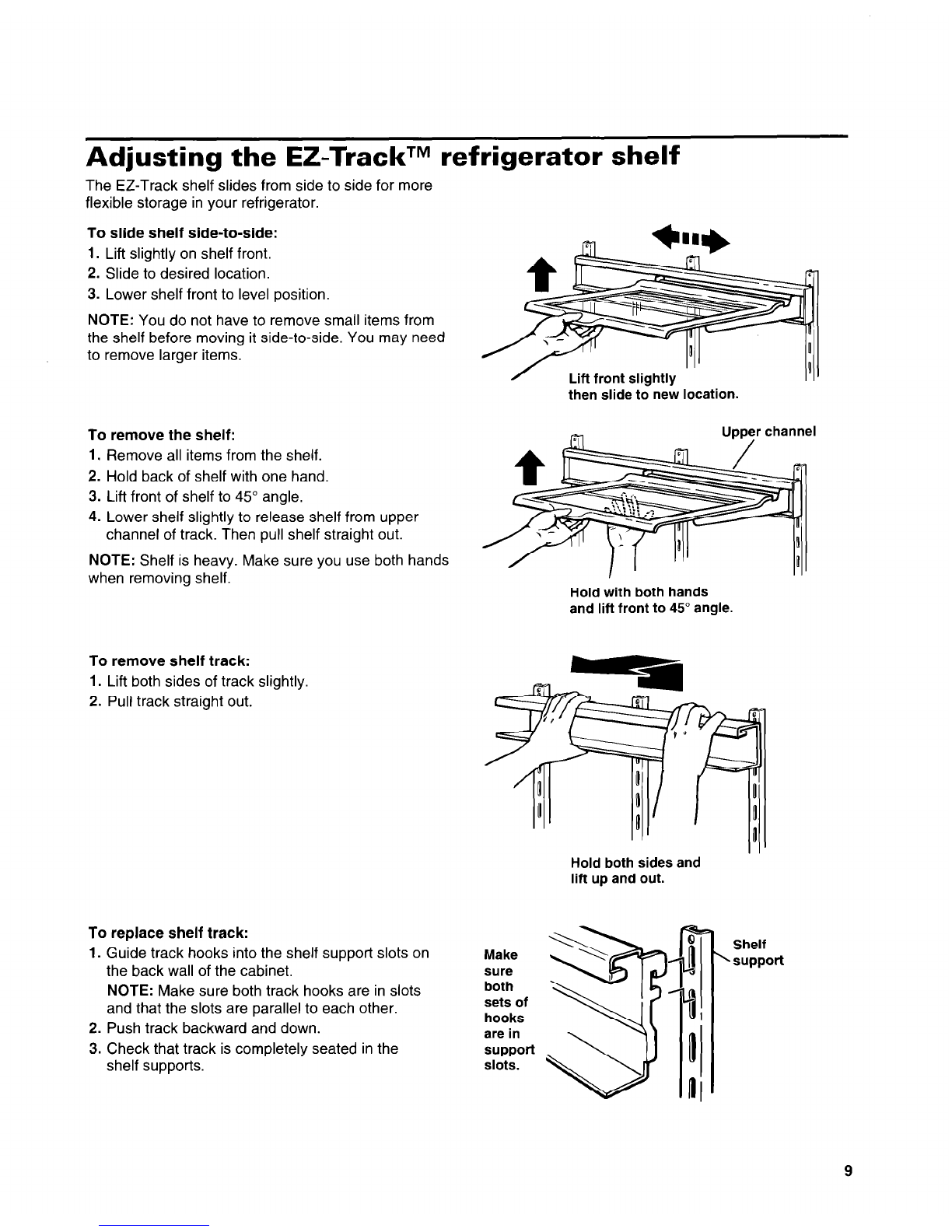 Adjusting the EZ-Track™ refrigerator shelf

The EZ-Track shelf slides from side to side for more flexible storage in your refrigerator.

To slide shelf side-to-side:
1. Lift slightly on shelf front.
2. Slide to desired location.
3. Lower shelf front to level position.

NOTE: You do not have to remove small items from the shelf before moving it side-to-side. You may need to remove larger items.

Lift front slightly
then slide to new location.

To remove the shelf:
1. Remove all items from the shelf.
2. Hold back of shelf with one hand.
3. Lift front of shelf to 45° angle.
4. Lower shelf slightly to release shelf from upper channel of track. Then pull shelf straight out.

NOTE: Shelf is heavy. Make sure you use both hands when removing shelf.

Upper channel

Hold with both hands
and lift front to 45° angle.

To remove shelf track:
1. Lift both sides of track slightly.
2. Pull track straight out.

Hold both sides and
lift up and out.

To replace shelf track:
1. Guide track hooks into the shelf support slots on the back wall of the cabinet.
NOTE: Make sure both track hooks are in slots and that the slots are parallel to each other.
2. Push track backward and down.
3. Check that track is completely seated in the shelf supports.

Make
sure
both
sets of
hooks
are in
support
slots.

Shelf
support

9